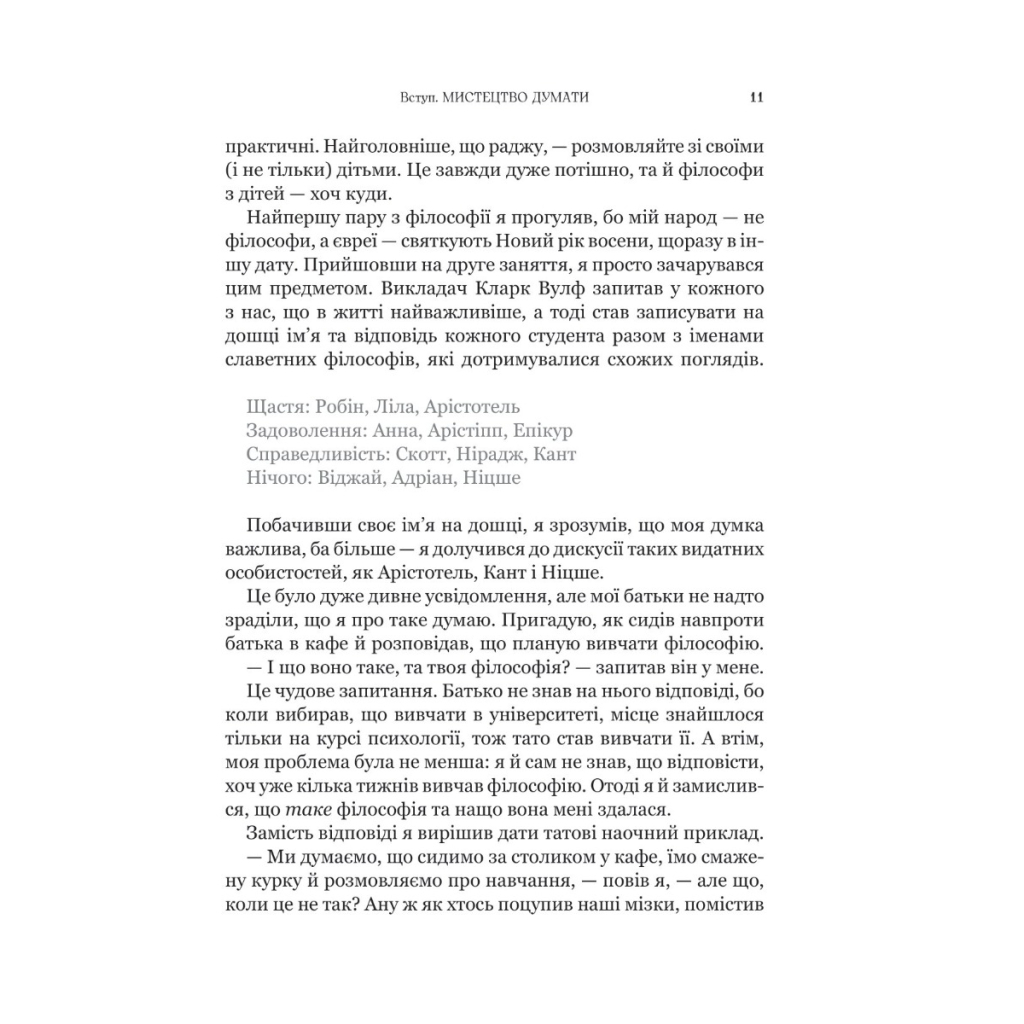 Вступ. МИСТЕЦТВО ДУМАТИ 11

практичні. Найголовніше, що раджу, — розмовляйте зі своїми (і не тільки) дітьми. Це завжди дуже потішно, та й філософи з дітей — хоч куди.

Найпершу пару з філософії я прогуляв, бо мій народ — не філософи, а євреї — святкують Новий рік восени, щоразу в іншу дату. Прийшовши на друге заняття, я просто зачарувався цим предметом. Викладач Кларк Вулф запитав у кожного з нас, що в житті найважливіше, а тоді став записувати на дошці ім'я та відповідь кожного студента разом з іменами славетних філософів, які дотримувалися схожих поглядів.

Щастя: Робін, Ліла, Арістотель
Задоволення: Анна, Арістіпп, Епікур
Справедливість: Скотт, Нірадж, Кант
Нічого: Віджай, Адріан, Ніцше

Побачивши своє ім'я на дошці, я зрозумів, що моя думка важлива, ба більше — я долучився до дискусії таких видатних особистостей, як Арістотель, Кант і Ніцше.

Це було дуже дивне усвідомлення, але мої батьки не надто зраділи, що я про таке думаю. Пригадую, як сидів навпроти батька в кафе й розповідав, що планую вивчати філософію.

— І що воно таке, та твоя філософія? — запитав він у мене.

Це чудове запитання. Батько не знав на нього відповіді, бо коли вибирав, що вивчати в університеті, місце знайшлося тільки на курсі психології, тож тато став вивчати її. А втім, моя проблема була не менша: я й сам не знав, що відповісти, хоч уже кілька тижнів вивчав філософію. Отоді я й замислився, що таке філософія та нащо вона мені здалася.

Замість відповіді я вирішив дати татові наочний приклад.

— Ми думаємо, що сидимо за столиком у кафе, їмо смажену курку й розмовляємо про навчання, — повів я, — але що, коли це не так? Ану ж як хтось поцупив наші мізки, помістив